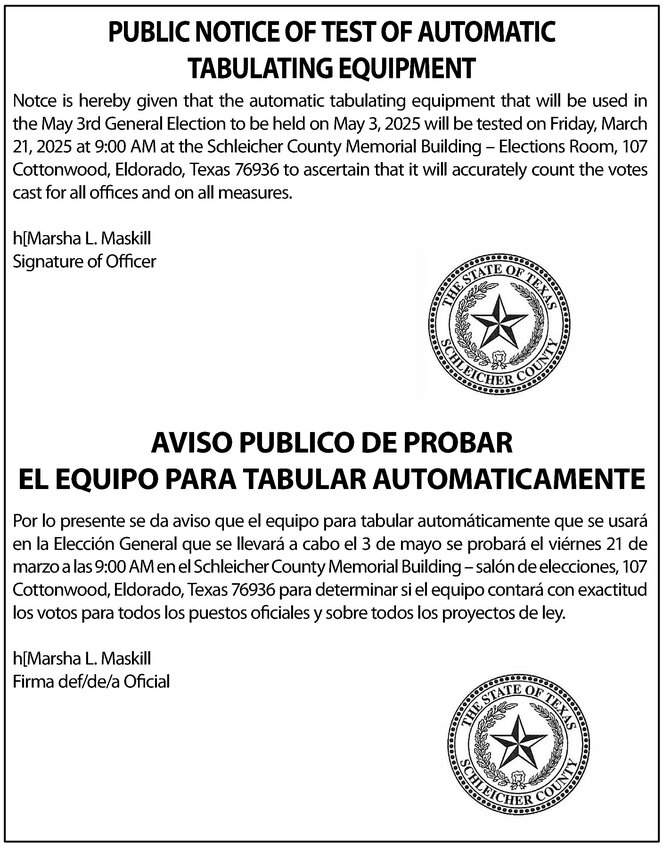 PUBLIC NOTICE OF TEST OF AUTOMATIC TABULATING EQUIPMENT

Notce is hereby given that the automatic tabulating equipment that will be used in the May 3rd General Election to be held on May 3, 2025 will be tested on Friday, March 21, 2025 at 9:00 AM at the Schleicher County Memorial Building – Elections Room, 107 Cottonwood, Eldorado, Texas 76936 to ascertain that it will accurately count the votes cast for all offices and on all measures.

h[Marsha L. Maskill
Signature of Officer

THE STATE OF TEXAS
SCHLEICHER COUNTY

AVISO PUBLICO DE PROBAR
EL EQUIPO PARA TABULAR AUTOMATICAMENTE

Por lo presente se da aviso que el equipo para tabular automáticamente que se usará en la Elección General que se llevará a cabo el 3 de mayo se probará el viérnes 21 de marzo a las 9:00 AM en el Schleicher County Memorial Building – salón de elecciones, 107 Cottonwood, Eldorado, Texas 76936 para determinar si el equipo contará con exactitud los votos para todos los puestos oficiales y sobre todos los proyectos de ley.

h[Marsha L. Maskill
Firma def/de/a Oficial

THE STATE OF TEXAS
SCHLEICHER COUNTY